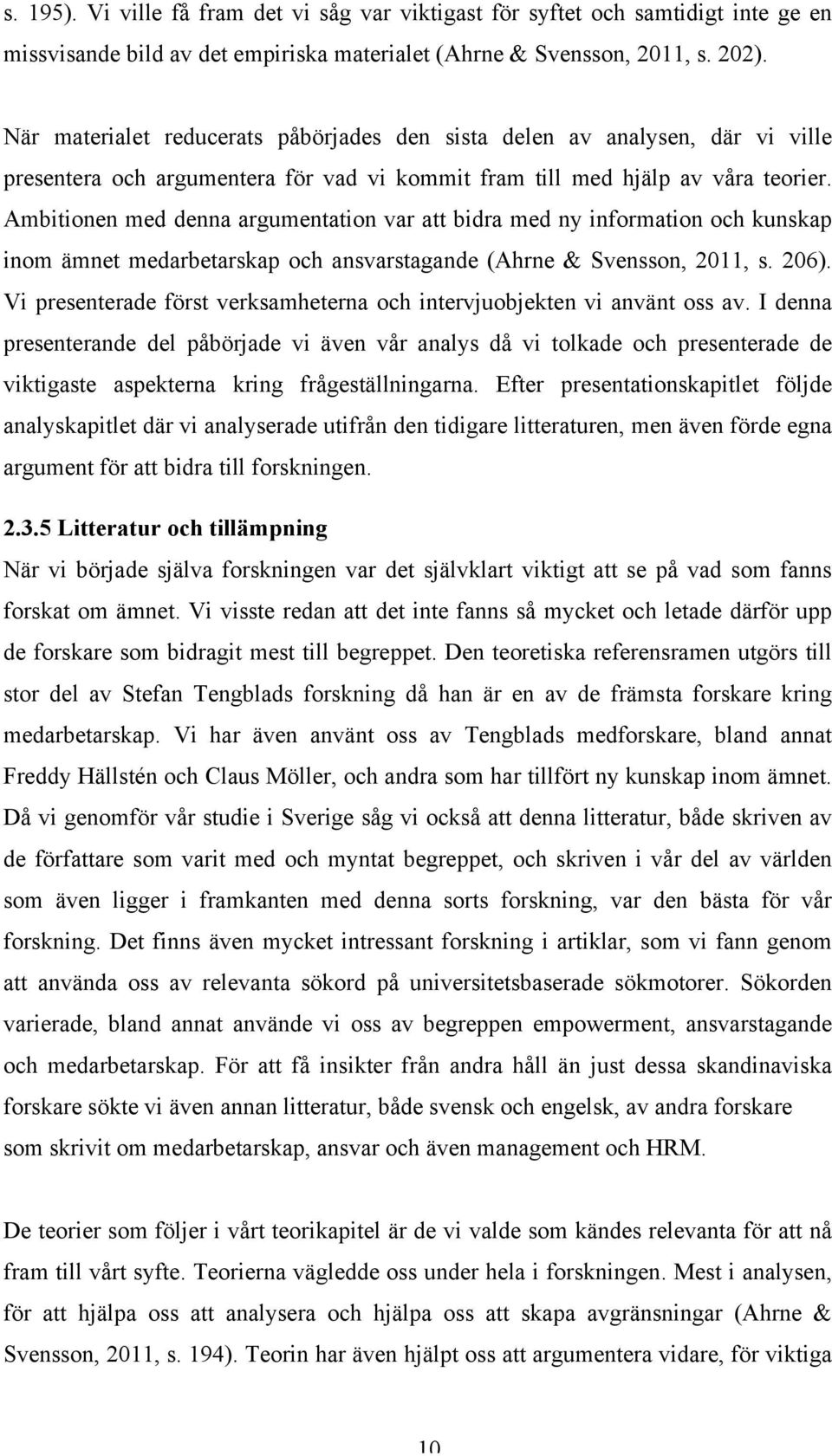 s. 195). Vi ville få fram det vi såg var viktigast för syftet och samtidigt inte ge en missvisande bild av det empiriska materialet (Ahrne & Svensson, 2011, s. 202).

När materialet reducerats påbörjades den sista delen av analysen, där vi ville presentera och argumentera för vad vi kommit fram till med hjälp av våra teorier. Ambitionen med denna argumentation var att bidra med ny information och kunskap inom ämnet medarbetarskap och ansvarstagande (Ahrne & Svensson, 2011, s. 206). Vi presenterade först verksamheterna och intervjuobjekten vi använt oss av. I denna presenterande del påbörjade vi även vår analys då vi tolkade och presenterade de viktigaste aspekterna kring frågeställningarna. Efter presentationskapitlet följde analyskapitlet där vi analyserade utifrån den tidigare litteraturen, men även förde egna argument för att bidra till forskningen.

2.3.5 Litteratur och tillämpning

När vi började själva forskningen var det självklart viktigt att se på vad som fanns forskat om ämnet. Vi visste redan att det inte fanns så mycket och letade därför upp de forskare som bidragit mest till begreppet. Den teoretiska referensramen utgörs till stor del av Stefan Tengblads forskning då han är en av de främsta forskare kring medarbetarskap. Vi har även använt oss av Tengblads medforskare, bland annat Freddy Hällstén och Claus Möller, och andra som har tillfört ny kunskap inom ämnet. Då vi genomför vår studie i Sverige såg vi också att denna litteratur, både skriven av de författare som varit med och myntat begreppet, och skriven i vår del av världen som även ligger i framkanten med denna sorts forskning, var den bästa för vår forskning. Det finns även mycket intressant forskning i artiklar, som vi fann genom att använda oss av relevanta sökord på universitetsbaserade sökmotorer. Sökorden varierade, bland annat använde vi oss av begreppen empowerment, ansvarstagande och medarbetarskap. För att få insikter från andra håll än just dessa skandinaviska forskare sökte vi även annan litteratur, både svensk och engelsk, av andra forskare som skrivit om medarbetarskap, ansvar och även management och HRM.

De teorier som följer i vårt teorikapitel är de vi valde som kändes relevanta för att nå fram till vårt syfte. Teorierna vägledde oss under hela i forskningen. Mest i analysen, för att hjälpa oss att analysera och hjälpa oss att skapa avgränsningar (Ahrne & Svensson, 2011, s. 194). Teorin har även hjälpt oss att argumentera vidare, för viktiga

10